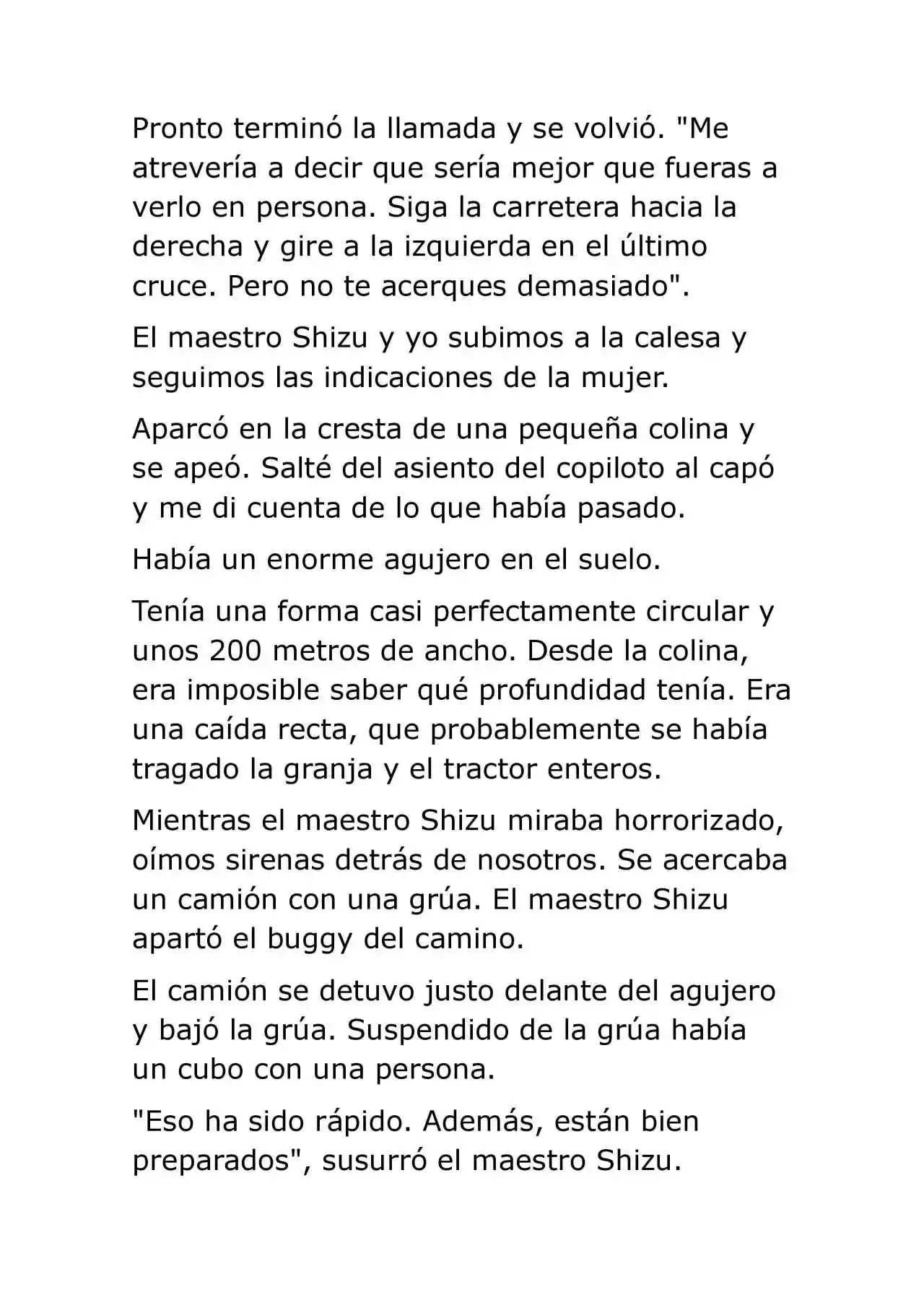 Pronto terminó la llamada y se volvió. "Me atrevería a decir que sería mejor que fueras a verlo en persona. Siga la carretera hacia la derecha y gire a la izquierda en el último cruce. Pero no te acerques demasiado".

El maestro Shizu y yo subimos a la calesa y seguimos las indicaciones de la mujer.

Aparcó en la cresta de una pequeña colina y se apeó. Salté del asiento del copiloto al capó y me di cuenta de lo que había pasado.

Había un enorme agujero en el suelo.

Tenía una forma casi perfectamente circular y unos 200 metros de ancho. Desde la colina, era imposible saber qué profundidad tenía. Era una caída recta, que probablemente se había tragado la granja y el tractor enteros.

Mientras el maestro Shizu miraba horrorizado, oímos sirenas detrás de nosotros. Se acercaba un camión con una grúa. El maestro Shizu apartó el buggy del camino.

El camión se detuvo justo delante del agujero y bajó la grúa. Suspendido de la grúa había un cubo con una persona.

"Eso ha sido rápido. Además, están bien preparados", susurró el maestro Shizu.